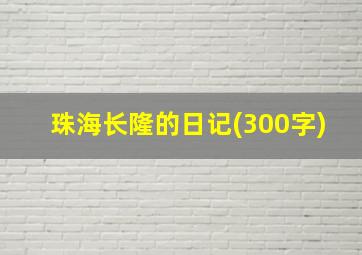 珠海长隆的日记(300字)